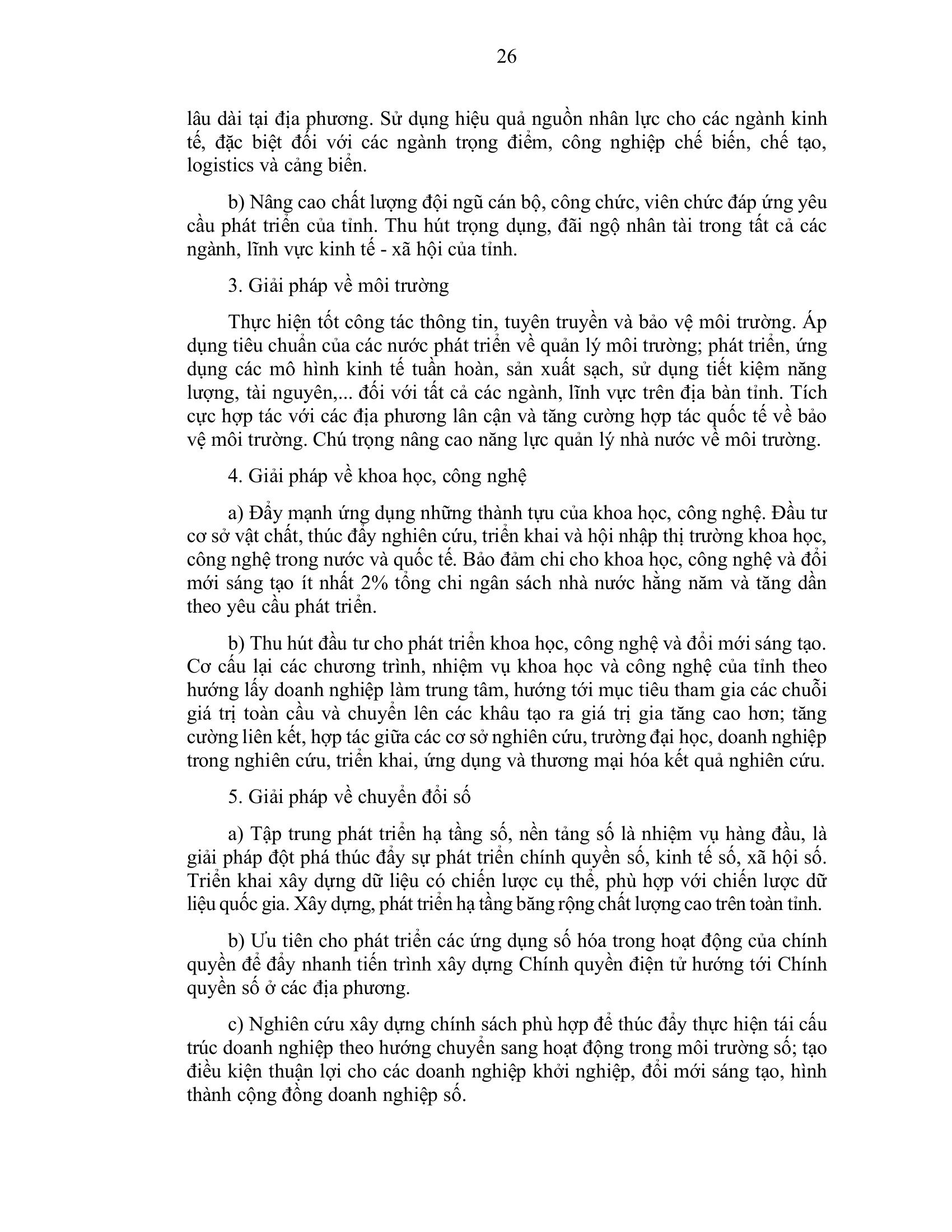 26

lâu dài tại địa phương. Sử dụng hiệu quả nguồn nhân lực cho các ngành kinh tế, đặc biệt đối với các ngành trọng điểm, công nghiệp chế biến, chế tạo, logistics và cảng biển.

b) Nâng cao chất lượng đội ngũ cán bộ, công chức, viên chức đáp ứng yêu cầu phát triển của tỉnh. Thu hút trọng dụng, đãi ngộ nhân tài trong tất cả các ngành, lĩnh vực kinh tế - xã hội của tỉnh.

3. Giải pháp về môi trường

Thực hiện tốt công tác thông tin, tuyên truyền và bảo vệ môi trường. Áp dụng tiêu chuẩn của các nước phát triển về quản lý môi trường; phát triển, ứng dụng các mô hình kinh tế tuần hoàn, sản xuất sạch, sử dụng tiết kiệm năng lượng, tài nguyên,... đối với tất cả các ngành, lĩnh vực trên địa bàn tỉnh. Tích cực hợp tác với các địa phương lân cận và tăng cường hợp tác quốc tế về bảo vệ môi trường. Chú trọng nâng cao năng lực quản lý nhà nước về môi trường.

4. Giải pháp về khoa học, công nghệ

a) Đẩy mạnh ứng dụng những thành tựu của khoa học, công nghệ. Đầu tư cơ sở vật chất, thúc đẩy nghiên cứu, triển khai và hội nhập thị trường khoa học, công nghệ trong nước và quốc tế. Bảo đảm chi cho khoa học, công nghệ và đổi mới sáng tạo ít nhất 2% tổng chi ngân sách nhà nước hằng năm và tăng dần theo yêu cầu phát triển.

b) Thu hút đầu tư cho phát triển khoa học, công nghệ và đổi mới sáng tạo. Cơ cấu lại các chương trình, nhiệm vụ khoa học và công nghệ của tỉnh theo hướng lấy doanh nghiệp làm trung tâm, hướng tới mục tiêu tham gia các chuỗi giá trị toàn cầu và chuyển lên các khâu tạo ra giá trị gia tăng cao hơn; tăng cường liên kết, hợp tác giữa các cơ sở nghiên cứu, trường đại học, doanh nghiệp trong nghiên cứu, triển khai, ứng dụng và thương mại hóa kết quả nghiên cứu.

5. Giải pháp về chuyển đổi số

a) Tập trung phát triển hạ tầng số, nền tảng số là nhiệm vụ hàng đầu, là giải pháp đột phá thúc đẩy sự phát triển chính quyền số, kinh tế số, xã hội số. Triển khai xây dựng dữ liệu có chiến lược cụ thể, phù hợp với chiến lược dữ liệu quốc gia. Xây dựng, phát triển hạ tầng băng rộng chất lượng cao trên toàn tỉnh.

b) Ưu tiên cho phát triển các ứng dụng số hóa trong hoạt động của chính quyền để đẩy nhanh tiến trình xây dựng Chính quyền điện tử hướng tới Chính quyền số ở các địa phương.

c) Nghiên cứu xây dựng chính sách phù hợp để thúc đẩy thực hiện tái cấu trúc doanh nghiệp theo hướng chuyển sang hoạt động trong môi trường số; tạo điều kiện thuận lợi cho các doanh nghiệp khởi nghiệp, đổi mới sáng tạo, hình thành cộng đồng doanh nghiệp số.